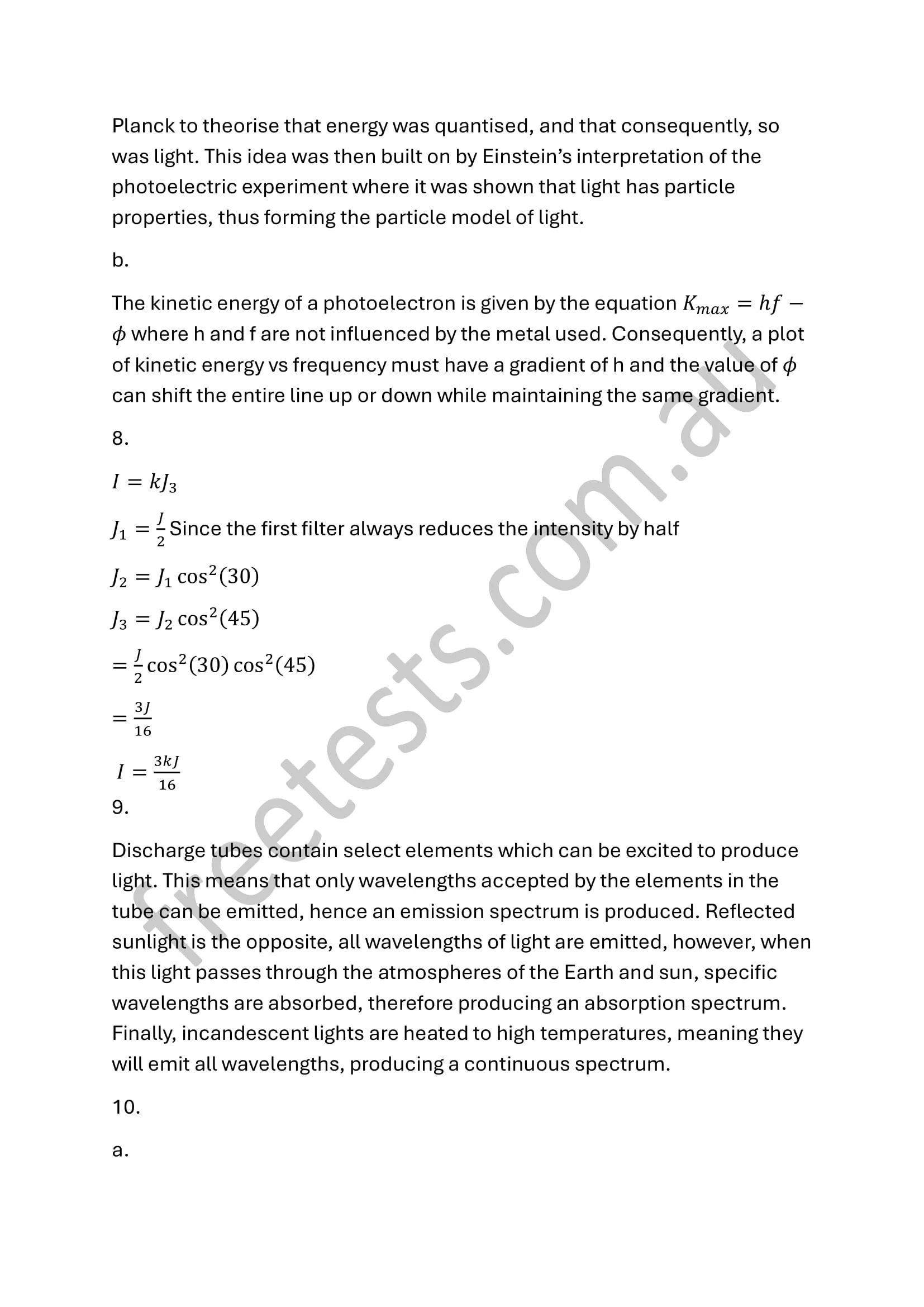 Planck to theorise that energy was quantised, and that consequently, so was light. This idea was then built on by Einstein's interpretation of the photoelectric experiment where it was shown that light has particle properties, thus forming the particle model of light.

b.

The kinetic energy of a photoelectron is given by the equation $K_{max} = hf - \phi$ where h and f are not influenced by the metal used. Consequently, a plot of kinetic energy vs frequency must have a gradient of h and the value of $\phi$ can shift the entire line up or down while maintaining the same gradient.

8.

$I = kJ_3$

$J_1 = \frac{J}{2}$ Since the first filter always reduces the intensity by half

$J_2 = J_1 \cos^2(30)$

$J_3 = J_2 \cos^2(45)$

$= \frac{J}{2} \cos^2(30) \cos^2(45)$

$= \frac{3J}{16}$

$I = \frac{3kJ}{16}$

9.

Discharge tubes contain select elements which can be excited to produce light. This means that only wavelengths accepted by the elements in the tube can be emitted, hence an emission spectrum is produced. Reflected sunlight is the opposite, all wavelengths of light are emitted, however, when this light passes through the atmospheres of the Earth and sun, specific wavelengths are absorbed, therefore producing an absorption spectrum. Finally, incandescent lights are heated to high temperatures, meaning they will emit all wavelengths, producing a continuous spectrum.

10.

a.

freetests.com.au